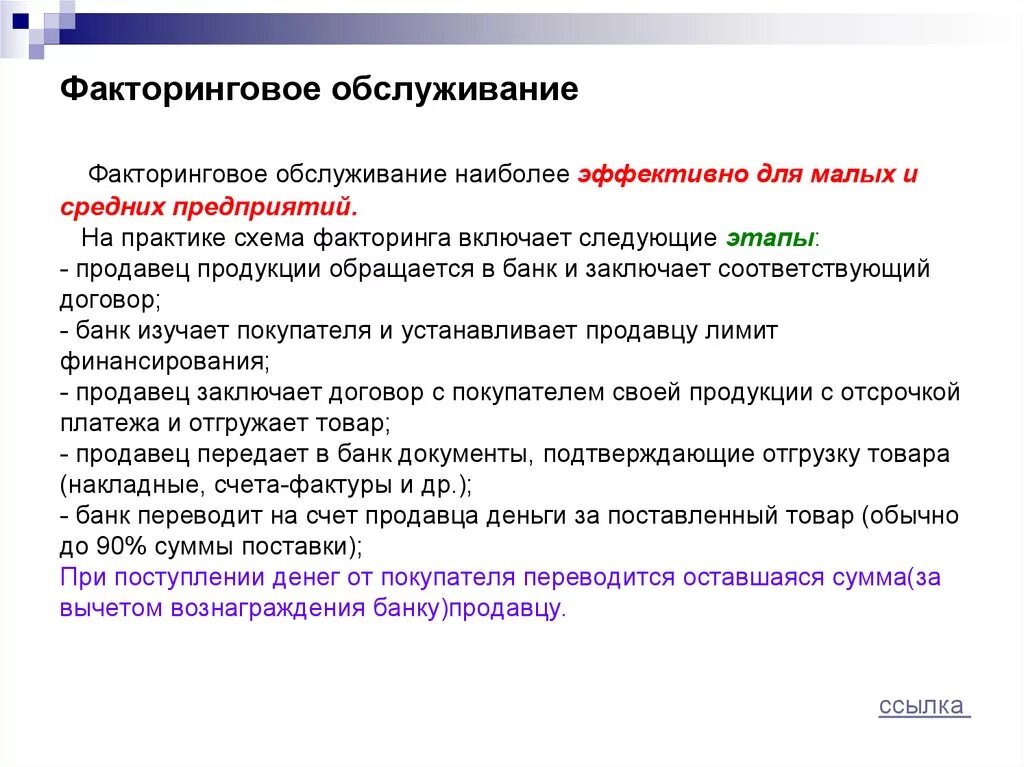 Факторинговое обслуживание

Факторинговое обслуживание наиболее эффективно для малых и средних предприятий.
На практике схема факторинга включает следующие этапы:
- продавец продукции обращается в банк и заключает соответствующий договор;
- банк изучает покупателя и устанавливает продавцу лимит финансирования;
- продавец заключает договор с покупателем своей продукции с отсрочкой платежа и отгружает товар;
- продавец передает в банк документы, подтверждающие отгрузку товара (накладные, счета-фактуры и др.);
- банк переводит на счет продавца деньги за поставленный товар (обычно до 90% суммы поставки);
При поступлении денег от покупателя переводится оставшаяся сумма(за вычетом вознаграждения банку)продавцу.

ссылка